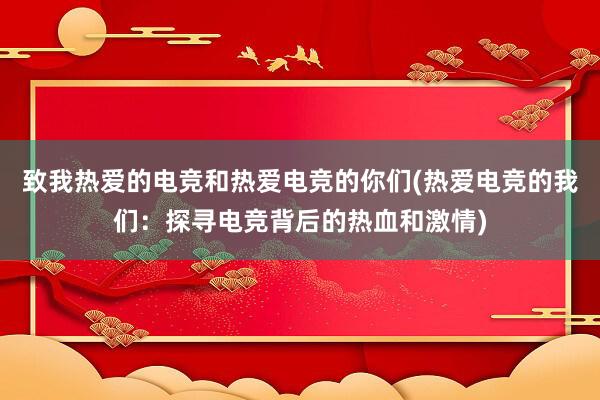 致我热爱的电竞和热爱电竞的你们(热爱电竞的我们：探寻电竞背后的热血和激情)